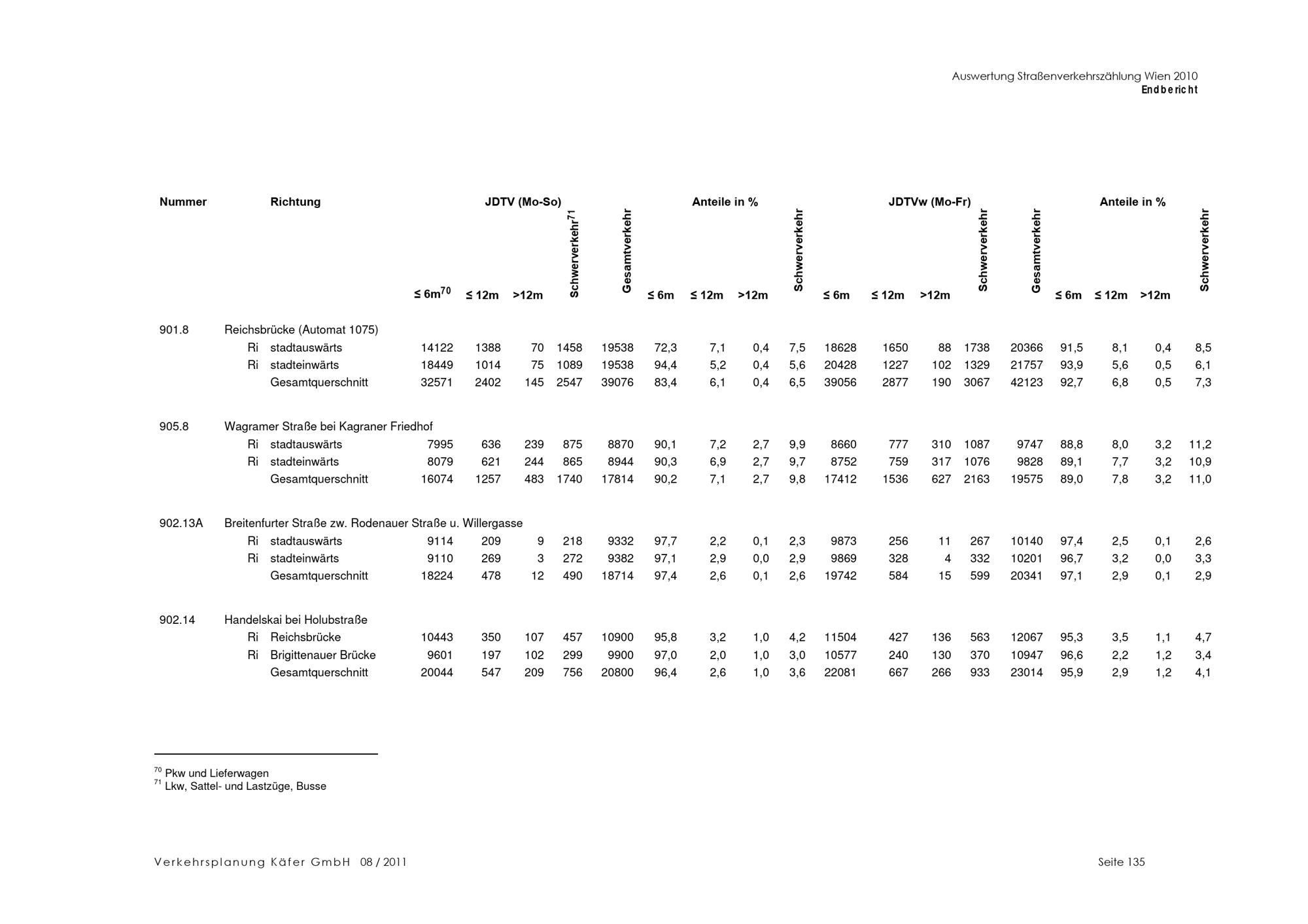 Auswertung Straßenverkehrszählung Wien 2010
Endbericht

| Nummer | Richtung | JDTV (Mo-So) ≤ 6m$^{70}$ | ≤ 12m | >12m | Schwerverkehr$^{71}$ | Gesamtverkehr | Anteile in % ≤ 6m | ≤ 12m | >12m | Schwerverkehr | JDTVw (Mo-Fr) ≤ 6m | ≤ 12m | >12m | Schwerverkehr | Gesamtverkehr | Anteile in % ≤ 6m | ≤ 12m | >12m | Schwerverkehr |
|---|---|---|---|---|---|---|---|---|---|---|---|---|---|---|---|---|---|---|---|
| 901.8 | Reichsbrücke (Automat 1075) | | | | | | | | | | | | | | | | | | |
| | Ri stadtauswärts | 14122 | 1388 | 70 | 1458 | 19538 | 72,3 | 7,1 | 0,4 | 7,5 | 18628 | 1650 | 88 | 1738 | 20366 | 91,5 | 8,1 | 0,4 | 8,5 |
| | Ri stadteinwärts | 18449 | 1014 | 75 | 1089 | 19538 | 94,4 | 5,2 | 0,4 | 5,6 | 20428 | 1227 | 102 | 1329 | 21757 | 93,9 | 5,6 | 0,5 | 6,1 |
| | Gesamtquerschnitt | 32571 | 2402 | 145 | 2547 | 39076 | 83,4 | 6,1 | 0,4 | 6,5 | 39056 | 2877 | 190 | 3067 | 42123 | 92,7 | 6,8 | 0,5 | 7,3 |
| 905.8 | Wagramer Straße bei Kagraner Friedhof | | | | | | | | | | | | | | | | | | |
| | Ri stadtauswärts | 7995 | 636 | 239 | 875 | 8870 | 90,1 | 7,2 | 2,7 | 9,9 | 8660 | 777 | 310 | 1087 | 9747 | 88,8 | 8,0 | 3,2 | 11,2 |
| | Ri stadteinwärts | 8079 | 621 | 244 | 865 | 8944 | 90,3 | 6,9 | 2,7 | 9,7 | 8752 | 759 | 317 | 1076 | 9828 | 89,1 | 7,7 | 3,2 | 10,9 |
| | Gesamtquerschnitt | 16074 | 1257 | 483 | 1740 | 17814 | 90,2 | 7,1 | 2,7 | 9,8 | 17412 | 1536 | 627 | 2163 | 19575 | 89,0 | 7,8 | 3,2 | 11,0 |
| 902.13A | Breitenfurter Straße zw. Rodenauer Straße u. Willergasse | | | | | | | | | | | | | | | | | | |
| | Ri stadtauswärts | 9114 | 209 | 9 | 218 | 9332 | 97,7 | 2,2 | 0,1 | 2,3 | 9873 | 256 | 11 | 267 | 10140 | 97,4 | 2,5 | 0,1 | 2,6 |
| | Ri stadteinwärts | 9110 | 269 | 3 | 272 | 9382 | 97,1 | 2,9 | 0,0 | 2,9 | 9869 | 328 | 4 | 332 | 10201 | 96,7 | 3,2 | 0,0 | 3,3 |
| | Gesamtquerschnitt | 18224 | 478 | 12 | 490 | 18714 | 97,4 | 2,6 | 0,1 | 2,6 | 19742 | 584 | 15 | 599 | 20341 | 97,1 | 2,9 | 0,1 | 2,9 |
| 902.14 | Handelskai bei Holubstraße | | | | | | | | | | | | | | | | | | |
| | Ri Reichsbrücke | 10443 | 350 | 107 | 457 | 10900 | 95,8 | 3,2 | 1,0 | 4,2 | 11504 | 427 | 136 | 563 | 12067 | 95,3 | 3,5 | 1,1 | 4,7 |
| | Ri Brigittenauer Brücke | 9601 | 197 | 102 | 299 | 9900 | 97,0 | 2,0 | 1,0 | 3,0 | 10577 | 240 | 130 | 370 | 10947 | 96,6 | 2,2 | 1,2 | 3,4 |
| | Gesamtquerschnitt | 20044 | 547 | 209 | 756 | 20800 | 96,4 | 2,6 | 1,0 | 3,6 | 22081 | 667 | 266 | 933 | 23014 | 95,9 | 2,9 | 1,2 | 4,1 |

$^{70}$ Pkw und Lieferwagen
$^{71}$ Lkw, Sattel- und Lastzüge, Busse

Verkehrsplanung Käfer GmbH 08 / 2011
Seite 135